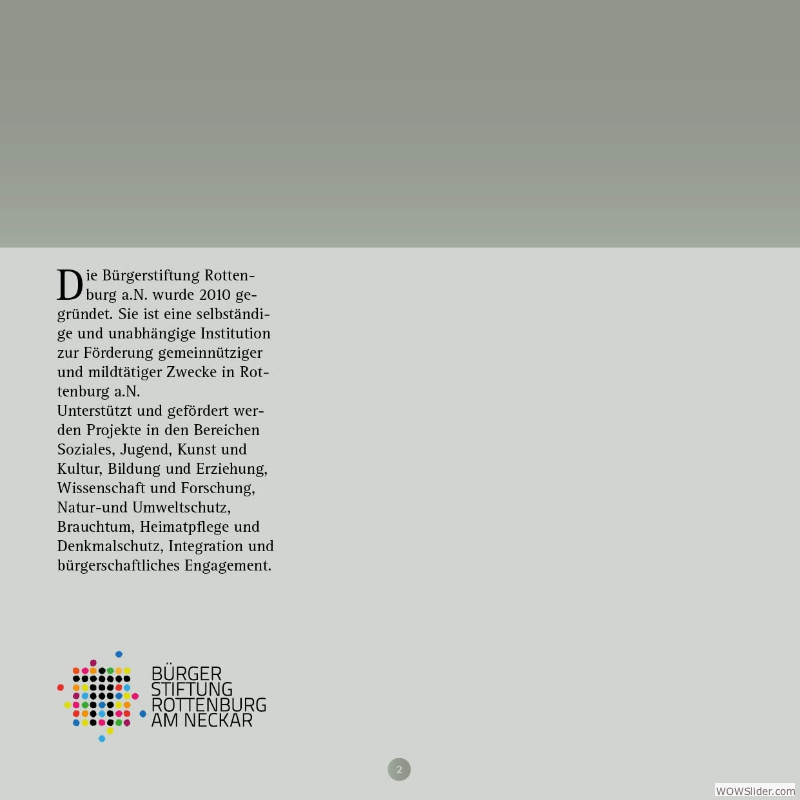 Die Bürgerstiftung Rottenburg a.N. wurde 2010 gegründet. Sie ist eine selbständige und unabhängige Institution zur Förderung gemeinnütziger und mildtätiger Zwecke in Rottenburg a.N.
Unterstützt und gefördert werden Projekte in den Bereichen Soziales, Jugend, Kunst und Kultur, Bildung und Erziehung, Wissenschaft und Forschung, Natur-und Umweltschutz, Brauchtum, Heimatpflege und Denkmalschutz, Integration und bürgerschaftliches Engagement.

BÜRGER
STIFTUNG
ROTTENBURG
AM NECKAR

2

WOWSlider.com